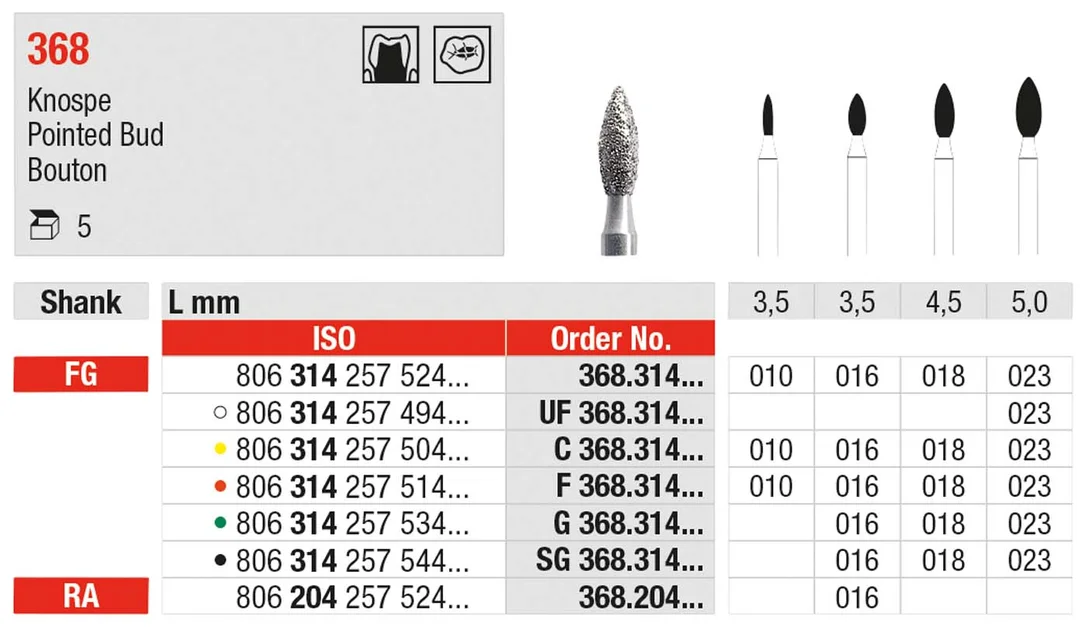 368

Knospe
Pointed Bud
Bouton

5

| Shank | L mm | | 3,5 | 3,5 | 4,5 | 5,0 |
|---|---|---|---|---|---|---|
| | ISO | Order No. | | | | |
| FG | 806 314 257 524... | 368.314... | 010 | 016 | 018 | 023 |
| | ○ 806 314 257 494... | UF 368.314... | | | | 023 |
| | • 806 314 257 504... | C 368.314... | 010 | 016 | 018 | 023 |
| | • 806 314 257 514... | F 368.314... | 010 | 016 | 018 | 023 |
| | • 806 314 257 534... | G 368.314... | | 016 | 018 | 023 |
| | • 806 314 257 544... | SG 368.314... | | 016 | 018 | 023 |
| RA | 806 204 257 524... | 368.204... | | 016 | | |